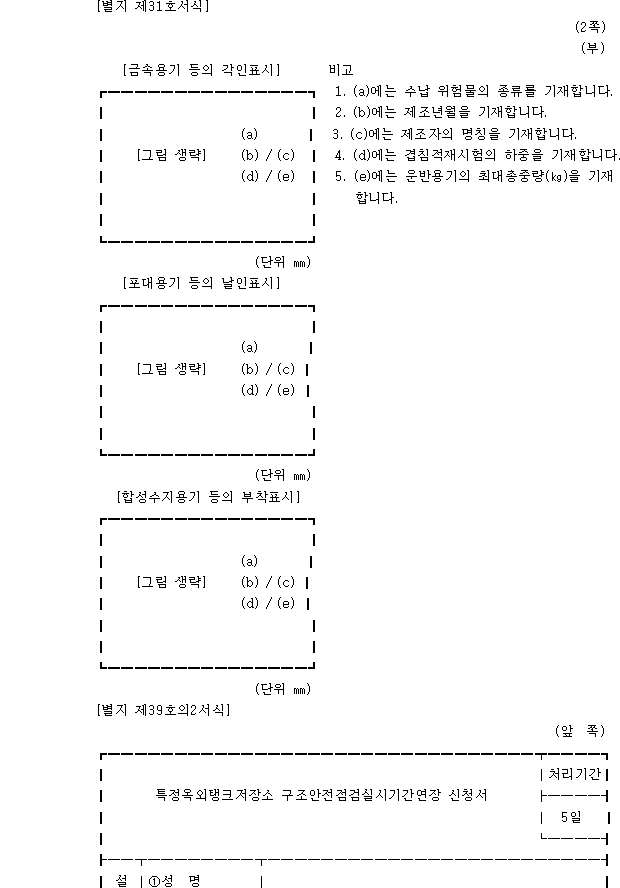 [별지 제31호서식]

(2쪽)

(부)

[금속용기 등의 각인표시]

[그림 생략]
(a)
(b) / (c)
(d) / (e)

(단위 ㎜)

비고
1. (a)에는 수납 위험물의 종류를 기재합니다.
2. (b)에는 제조년월을 기재합니다.
3. (c)에는 제조자의 명칭을 기재합니다.
4. (d)에는 겹침적재시험의 하중을 기재합니다.
5. (e)에는 운반용기의 최대총중량(㎏)을 기재합니다.

[포대용기 등의 날인표시]

[그림 생략]
(a)
(b) / (c)
(d) / (e)

(단위 ㎜)

[합성수지용기 등의 부착표시]

[그림 생략]
(a)
(b) / (c)
(d) / (e)

(단위 ㎜)

[별지 제39호의2서식]

(앞 쪽)

특정옥외탱크저장소 구조안전점검실시기간연장 신청서

처리기간
5일

설 ①성 명